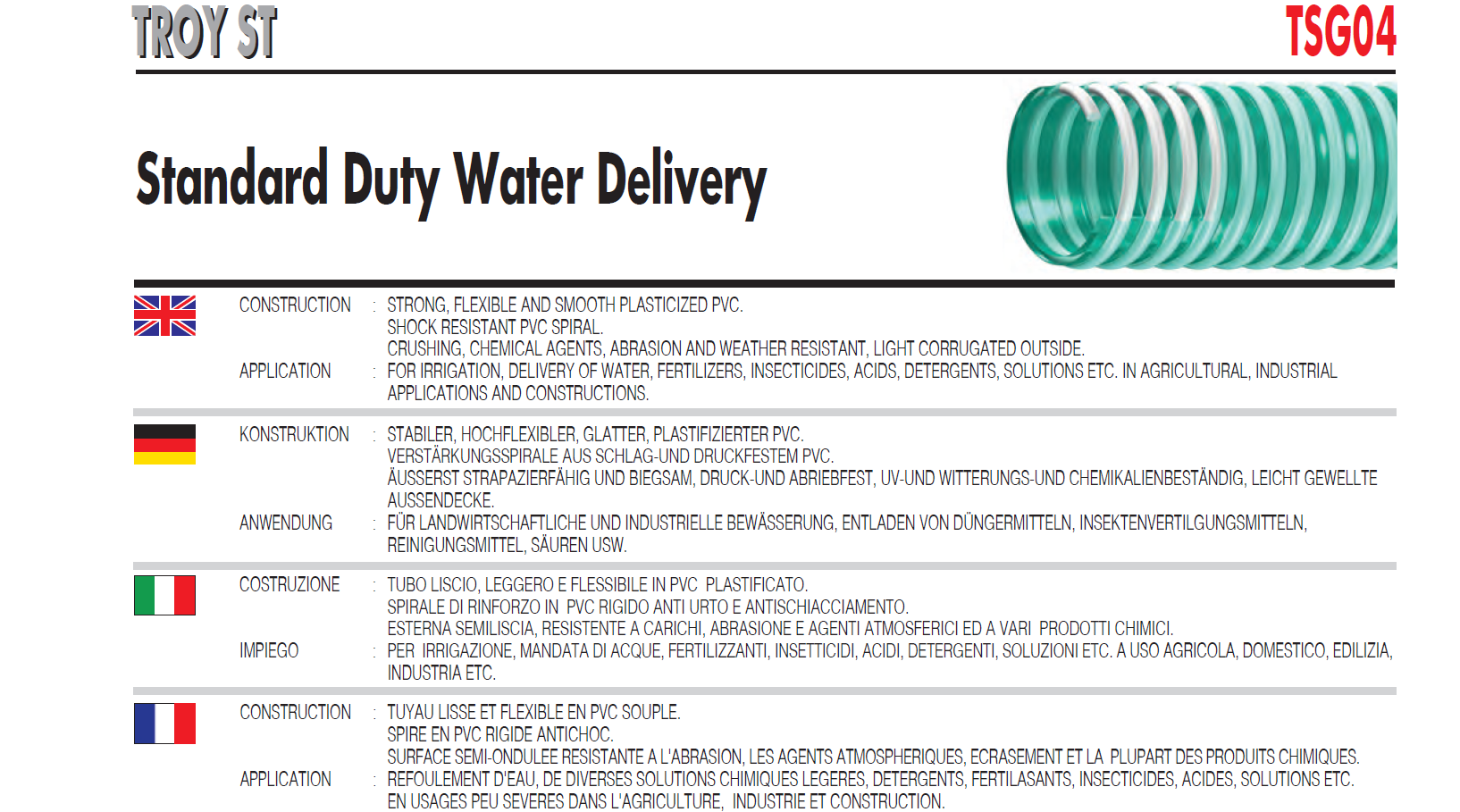 TROY ST

TSG04

Standard Duty Water Delivery

CONSTRUCTION : STRONG, FLEXIBLE AND SMOOTH PLASTICIZED PVC.
SHOCK RESISTANT PVC SPIRAL.
CRUSHING, CHEMICAL AGENTS, ABRASION AND WEATHER RESISTANT, LIGHT CORRUGATED OUTSIDE.

APPLICATION : FOR IRRIGATION, DELIVERY OF WATER, FERTILIZERS, INSECTICIDES, ACIDS, DETERGENTS, SOLUTIONS ETC. IN AGRICULTURAL, INDUSTRIAL APPLICATIONS AND CONSTRUCTIONS.

KONSTRUKTION : STABILER, HOCHFLEXIBLER, GLATTER, PLASTIFIZIERTER PVC.
VERSTÄRKUNGSSPIRALE AUS SCHLAG-UND DRUCKFESTEM PVC.
ÄUSSERST STRAPAZIERFÄHIG UND BIEGSAM, DRUCK-UND ABRIEBFEST, UV-UND WITTERUNGS-UND CHEMIKALIENBESTÄNDIG, LEICHT GEWELLTE AUSSENDECKE.

ANWENDUNG : FÜR LANDWIRTSCHAFTLICHE UND INDUSTRIELLE BEWÄSSERUNG, ENTLADEN VON DÜNGERMITTELN, INSEKTENVERTILGUNGSMITTELN, REINIGUNGSMITTEL, SÄUREN USW.

COSTRUZIONE : TUBO LISCIO, LEGGERO E FLESSIBILE IN PVC PLASTIFICATO.
SPIRALE DI RINFORZO IN PVC RIGIDO ANTI URTO E ANTISCHIACCIAMENTO.
ESTERNA SEMILISCIA, RESISTENTE A CARICHI, ABRASIONE E AGENTI ATMOSFERICI ED A VARI PRODOTTI CHIMICI.

IMPIEGO : PER IRRIGAZIONE, MANDATA DI ACQUE, FERTILIZZANTI, INSETTICIDI, ACIDI, DETERGENTI, SOLUZIONI ETC. A USO AGRICOLA, DOMESTICO, EDILIZIA, INDUSTRIA ETC.

CONSTRUCTION : TUYAU LISSE ET FLEXIBLE EN PVC SOUPLE.
SPIRE EN PVC RIGIDE ANTICHOC.
SURFACE SEMI-ONDULEE RESISTANTE A L'ABRASION, LES AGENTS ATMOSPHERIQUES, ECRASEMENT ET LA PLUPART DES PRODUITS CHIMIQUES.

APPLICATION : REFOULEMENT D'EAU, DE DIVERSES SOLUTIONS CHIMIQUES LEGERES, DETERGENTS, FERTILASANTS, INSECTICIDES, ACIDES, SOLUTIONS ETC. EN USAGES PEU SEVERES DANS L'AGRICULTURE, INDUSTRIE ET CONSTRUCTION.